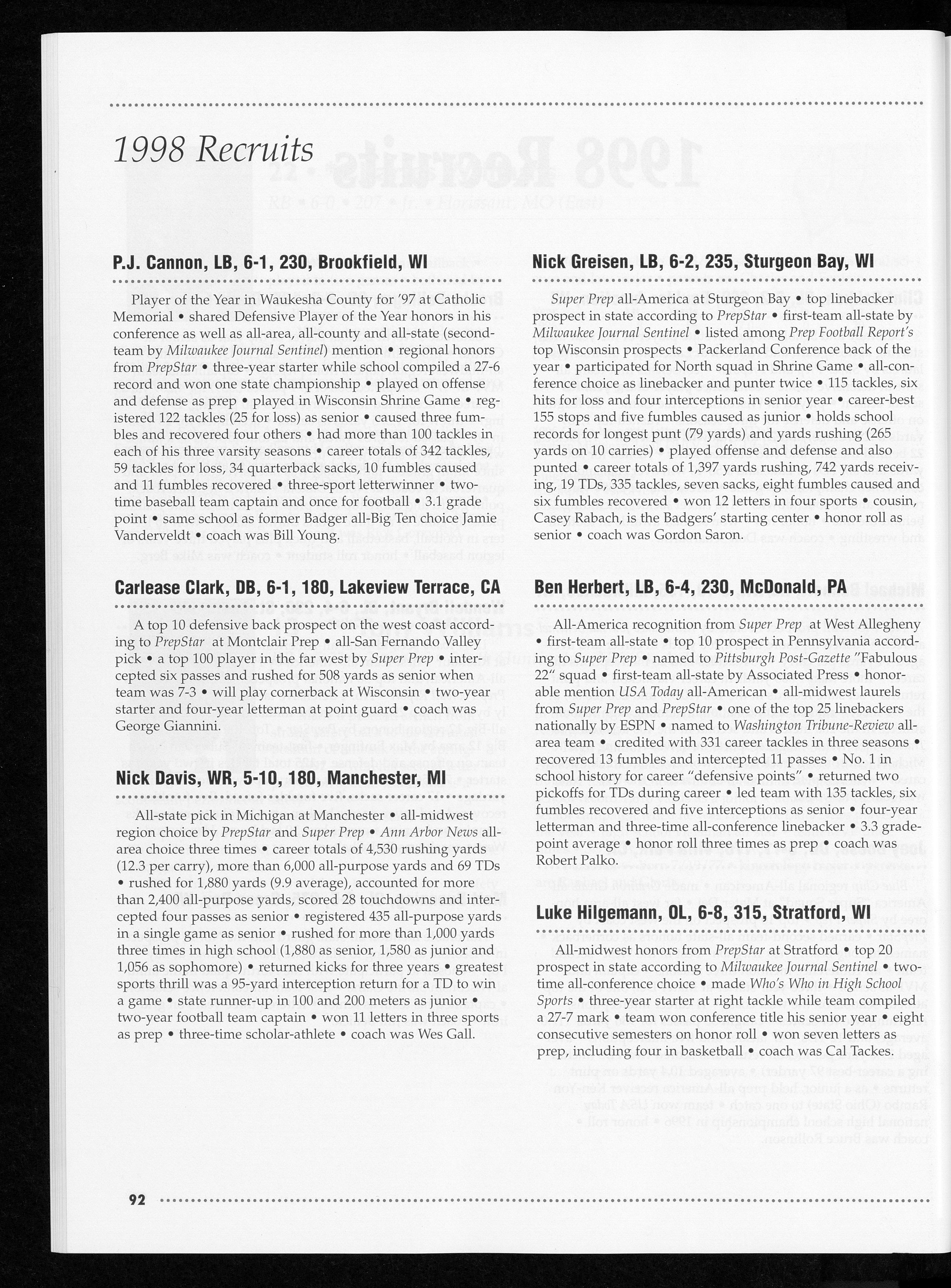 1998 Recruits

P.J. Cannon, LB, 6-1, 230, Brookfield, WI

Player of the Year in Waukesha County for '97 at Catholic Memorial • shared Defensive Player of the Year honors in his conference as well as all-area, all-county and all-state (second-team by Milwaukee Journal Sentinel) mention • regional honors from PrepStar • three-year starter while school compiled a 27-6 record and won one state championship • played on offense and defense as prep • played in Wisconsin Shrine Game • registered 122 tackles (25 for loss) as senior • caused three fumbles and recovered four others • had more than 100 tackles in each of his three varsity seasons • career totals of 342 tackles, 59 tackles for loss, 34 quarterback sacks, 10 fumbles caused and 11 fumbles recovered • three-sport letterwinner • two-time baseball team captain and once for football • 3.1 grade point • same school as former Badger all-Big Ten choice Jamie Vanderveldt • coach was Bill Young.

Carlease Clark, DB, 6-1, 180, Lakeview Terrace, CA

A top 10 defensive back prospect on the west coast according to PrepStar at Montclair Prep • all-San Fernando Valley pick • a top 100 player in the far west by Super Prep • intercepted six passes and rushed for 508 yards as senior when team was 7-3 • will play cornerback at Wisconsin • two-year starter and four-year letterman at point guard • coach was George Giannini.

Nick Davis, WR, 5-10, 180, Manchester, MI

All-state pick in Michigan at Manchester • all-midwest region choice by PrepStar and Super Prep • Ann Arbor News all-area choice three times • career totals of 4,530 rushing yards (12.3 per carry), more than 6,000 all-purpose yards and 69 TDs • rushed for 1,880 yards (9.9 average), accounted for more than 2,400 all-purpose yards, scored 28 touchdowns and intercepted four passes as senior • registered 435 all-purpose yards in a single game as senior • rushed for more than 1,000 yards three times in high school (1,880 as senior, 1,580 as junior and 1,056 as sophomore) • returned kicks for three years • greatest sports thrill was a 95-yard interception return for a TD to win a game • state runner-up in 100 and 200 meters as junior • two-year football team captain • won 11 letters in three sports as prep • three-time scholar-athlete • coach was Wes Gall.

Nick Greisen, LB, 6-2, 235, Sturgeon Bay, WI

Super Prep all-America at Sturgeon Bay • top linebacker prospect in state according to PrepStar • first-team all-state by Milwaukee Journal Sentinel • listed among Prep Football Report's top Wisconsin prospects • Packerland Conference back of the year • participated for North squad in Shrine Game • all-conference choice as linebacker and punter twice • 115 tackles, six hits for loss and four interceptions in senior year • career-best 155 stops and five fumbles caused as junior • holds school records for longest punt (79 yards) and yards rushing (265 yards on 10 carries) • played offense and defense and also punted • career totals of 1,397 yards rushing, 742 yards receiving, 19 TDs, 335 tackles, seven sacks, eight fumbles caused and six fumbles recovered • won 12 letters in four sports • cousin, Casey Rabach, is the Badgers' starting center • honor roll as senior • coach was Gordon Saron.

Ben Herbert, LB, 6-4, 230, McDonald, PA

All-America recognition from Super Prep at West Allegheny • first-team all-state • top 10 prospect in Pennsylvania according to Super Prep • named to Pittsburgh Post-Gazette "Fabulous 22" squad • first-team all-state by Associated Press • honorable mention USA Today all-American • all-midwest laurels from Super Prep and PrepStar • one of the top 25 linebackers nationally by ESPN • named to Washington Tribune-Review all-area team • credited with 331 career tackles in three seasons • recovered 13 fumbles and intercepted 11 passes • No. 1 in school history for career "defensive points" • returned two pickoffs for TDs during career • led team with 135 tackles, six fumbles recovered and five interceptions as senior • four-year letterman and three-time all-conference linebacker • 3.3 grade-point average • honor roll three times as prep • coach was Robert Palko.

Luke Hilgemann, OL, 6-8, 315, Stratford, WI

All-midwest honors from PrepStar at Stratford • top 20 prospect in state according to Milwaukee Journal Sentinel • two-time all-conference choice • made Who's Who in High School Sports • three-year starter at right tackle while team compiled a 27-7 mark • team won conference title his senior year • eight consecutive semesters on honor roll • won seven letters as prep, including four in basketball • coach was Cal Tackes.

92